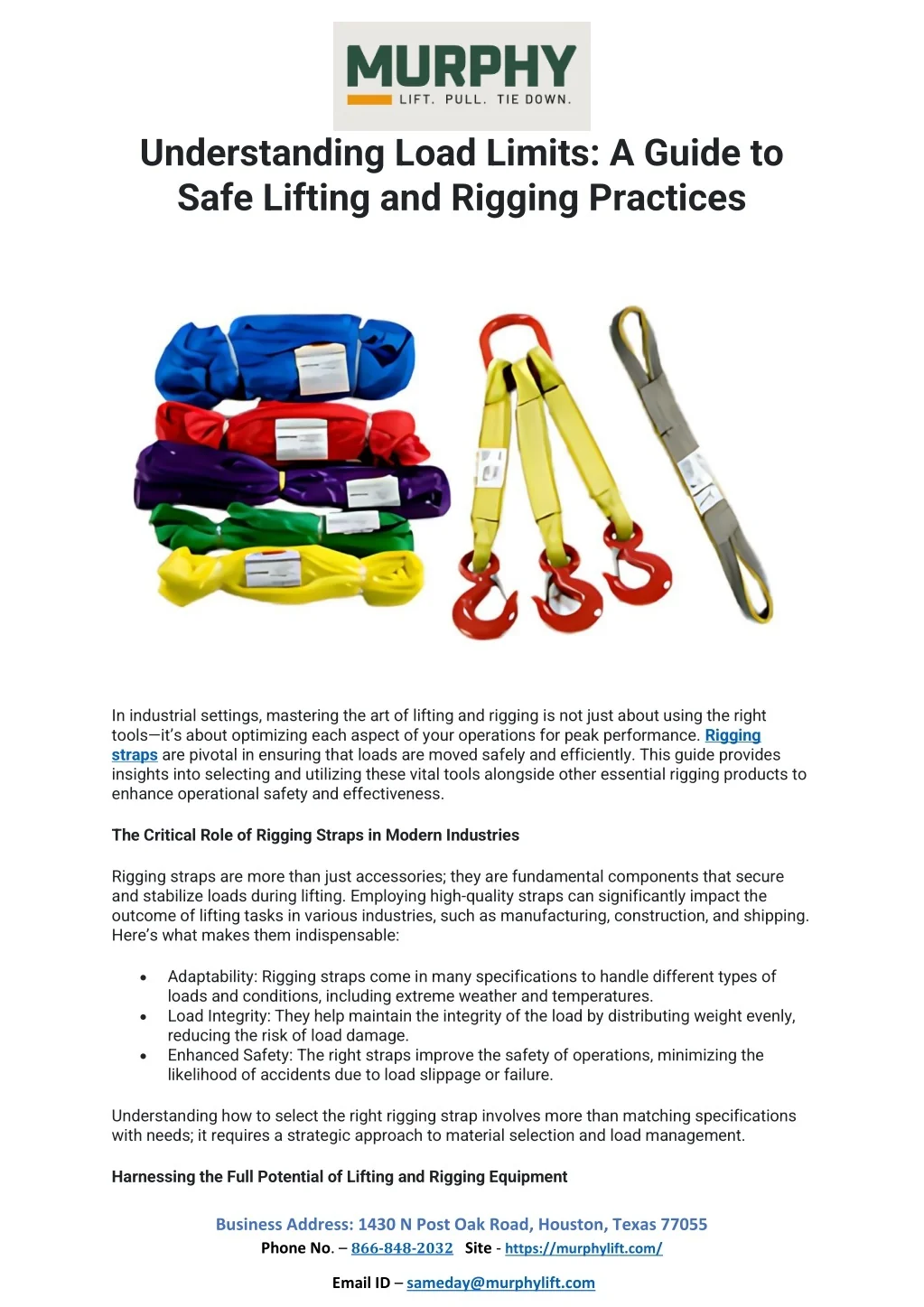 MURPHY
LIFT. PULL. TIE DOWN.

Understanding Load Limits: A Guide to Safe Lifting and Rigging Practices

In industrial settings, mastering the art of lifting and rigging is not just about using the right tools—it's about optimizing each aspect of your operations for peak performance. Rigging straps are pivotal in ensuring that loads are moved safely and efficiently. This guide provides insights into selecting and utilizing these vital tools alongside other essential rigging products to enhance operational safety and effectiveness.

The Critical Role of Rigging Straps in Modern Industries

Rigging straps are more than just accessories; they are fundamental components that secure and stabilize loads during lifting. Employing high-quality straps can significantly impact the outcome of lifting tasks in various industries, such as manufacturing, construction, and shipping. Here's what makes them indispensable:

• Adaptability: Rigging straps come in many specifications to handle different types of loads and conditions, including extreme weather and temperatures.
• Load Integrity: They help maintain the integrity of the load by distributing weight evenly, reducing the risk of load damage.
• Enhanced Safety: The right straps improve the safety of operations, minimizing the likelihood of accidents due to load slippage or failure.

Understanding how to select the right rigging strap involves more than matching specifications with needs; it requires a strategic approach to material selection and load management.

Harnessing the Full Potential of Lifting and Rigging Equipment

Business Address: 1430 N Post Oak Road, Houston, Texas 77055
Phone No. – 866-848-2032 Site - https://murphylift.com/

Email ID – sameday@murphylift.com